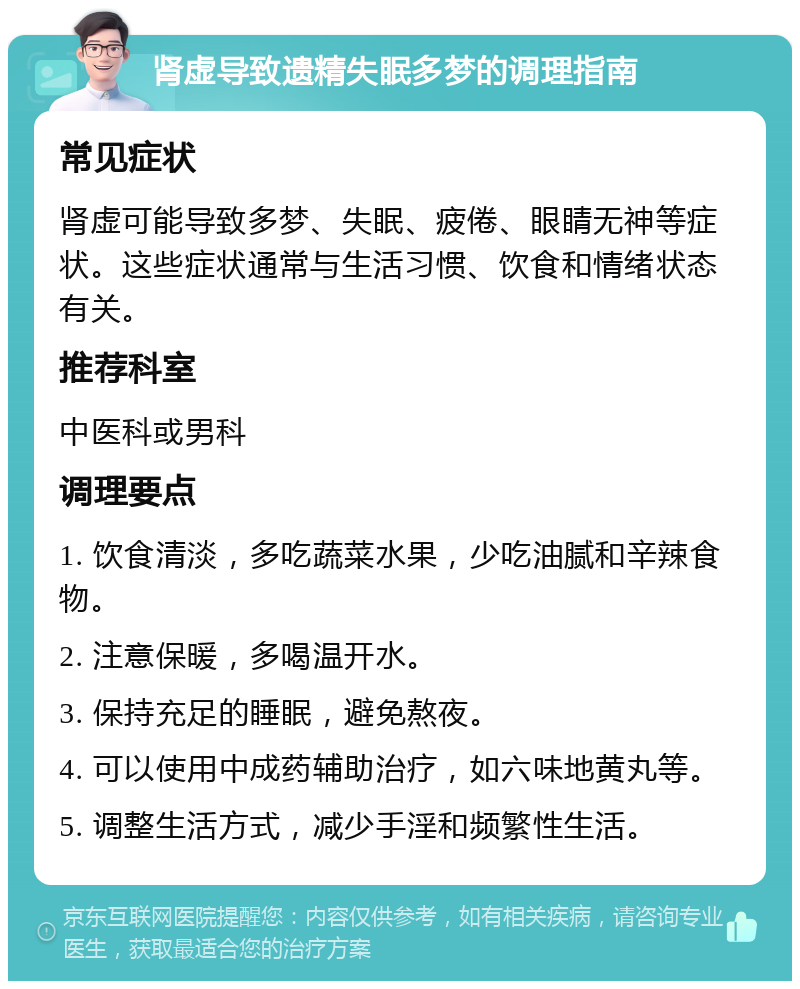 肾虚导致遗精失眠多梦的调理指南

常见症状

肾虚可能导致多梦、失眠、疲倦、眼睛无神等症状。这些症状通常与生活习惯、饮食和情绪状态有关。

推荐科室

中医科或男科

调理要点

1. 饮食清淡，多吃蔬菜水果，少吃油腻和辛辣食物。

2. 注意保暖，多喝温开水。

3. 保持充足的睡眠，避免熬夜。

4. 可以使用中成药辅助治疗，如六味地黄丸等。

5. 调整生活方式，减少手淫和频繁性生活。

京东互联网医院提醒您：内容仅供参考，如有相关疾病，请咨询专业医生，获取最适合您的治疗方案